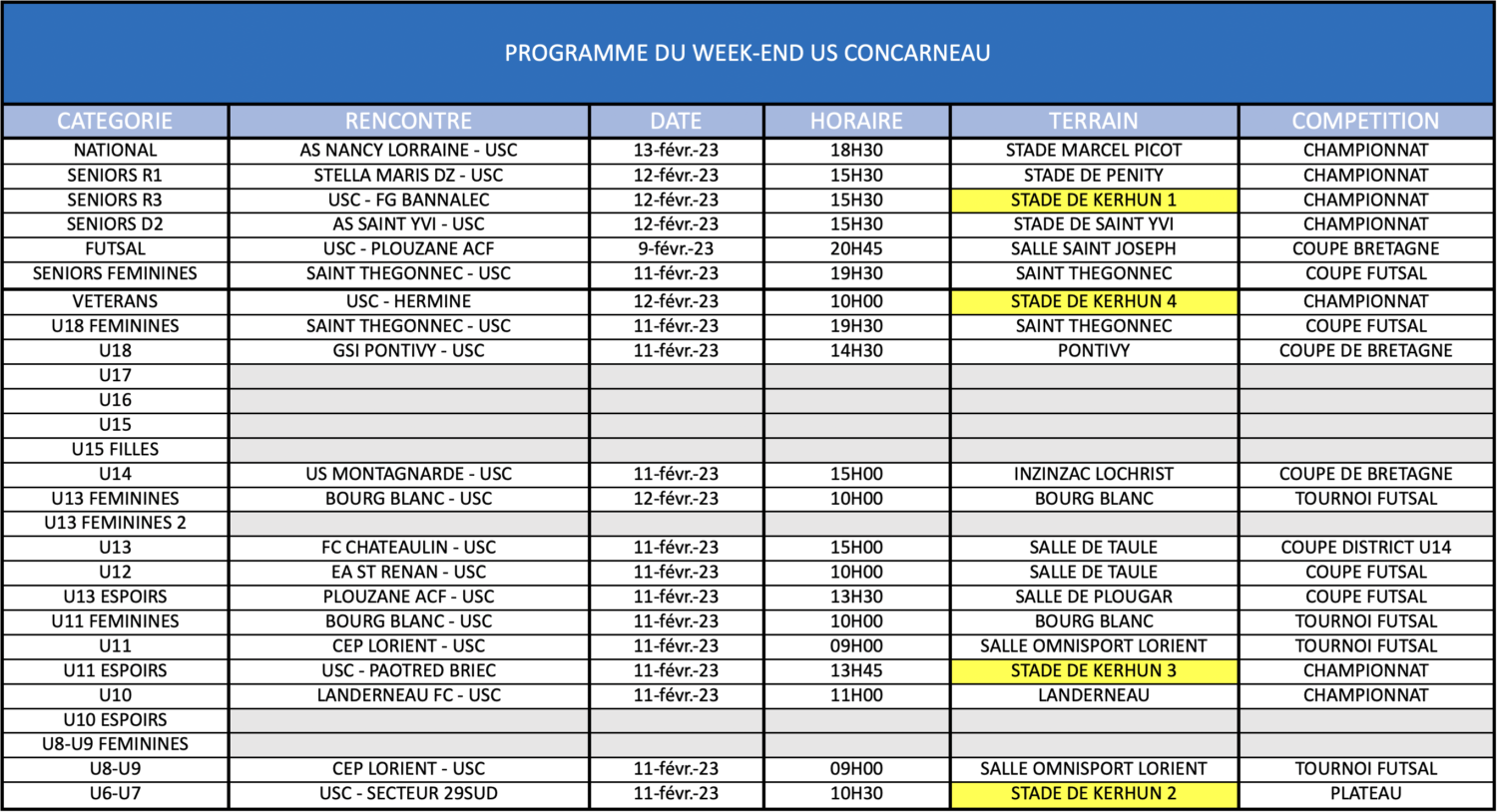 PROGRAMME DU WEEK-END US CONCARNEAU

| CATEGORIE | RENCONTRE | DATE | HORAIRE | TERRAIN | COMPETITION |
|---|---|---|---|---|---|
| NATIONAL | AS NANCY LORRAINE - USC | 13-févr.-23 | 18H30 | STADE MARCEL PICOT | CHAMPIONNAT |
| SENIORS R1 | STELLA MARIS DZ - USC | 12-févr.-23 | 15H30 | STADE DE PENITY | CHAMPIONNAT |
| SENIORS R3 | USC - FG BANNALEC | 12-févr.-23 | 15H30 | STADE DE KERHUN 1 | CHAMPIONNAT |
| SENIORS D2 | AS SAINT YVI - USC | 12-févr.-23 | 15H30 | STADE DE SAINT YVI | CHAMPIONNAT |
| FUTSAL | USC - PLOUZANE ACF | 9-févr.-23 | 20H45 | SALLE SAINT JOSEPH | COUPE BRETAGNE |
| SENIORS FEMININES | SAINT THEGONNEC - USC | 11-févr.-23 | 19H30 | SAINT THEGONNEC | COUPE FUTSAL |
| VETERANS | USC - HERMINE | 12-févr.-23 | 10H00 | STADE DE KERHUN 4 | CHAMPIONNAT |
| U18 FEMININES | SAINT THEGONNEC - USC | 11-févr.-23 | 19H30 | SAINT THEGONNEC | COUPE FUTSAL |
| U18 | GSI PONTIVY - USC | 11-févr.-23 | 14H30 | PONTIVY | COUPE DE BRETAGNE |
| U17 | | | | | |
| U16 | | | | | |
| U15 | | | | | |
| U15 FILLES | | | | | |
| U14 | US MONTAGNARDE - USC | 11-févr.-23 | 15H00 | INZINZAC LOCHRIST | COUPE DE BRETAGNE |
| U13 FEMININES | BOURG BLANC - USC | 12-févr.-23 | 10H00 | BOURG BLANC | TOURNOI FUTSAL |
| U13 FEMININES 2 | | | | | |
| U13 | FC CHATEAULIN - USC | 11-févr.-23 | 15H00 | SALLE DE TAULE | COUPE DISTRICT U14 |
| U12 | EA ST RENAN - USC | 11-févr.-23 | 10H00 | SALLE DE TAULE | COUPE FUTSAL |
| U13 ESPOIRS | PLOUZANE ACF - USC | 11-févr.-23 | 13H30 | SALLE DE PLOUGAR | COUPE FUTSAL |
| U11 FEMININES | BOURG BLANC - USC | 11-févr.-23 | 10H00 | BOURG BLANC | TOURNOI FUTSAL |
| U11 | CEP LORIENT - USC | 11-févr.-23 | 09H00 | SALLE OMNISPORT LORIENT | TOURNOI FUTSAL |
| U11 ESPOIRS | USC - PAOTRED BRIEC | 11-févr.-23 | 13H45 | STADE DE KERHUN 3 | CHAMPIONNAT |
| U10 | LANDERNEAU FC - USC | 11-févr.-23 | 11H00 | LANDERNEAU | CHAMPIONNAT |
| U10 ESPOIRS | | | | | |
| U8-U9 FEMININES | | | | | |
| U8-U9 | CEP LORIENT - USC | 11-févr.-23 | 09H00 | SALLE OMNISPORT LORIENT | TOURNOI FUTSAL |
| U6-U7 | USC - SECTEUR 29SUD | 11-févr.-23 | 10H30 | STADE DE KERHUN 2 | PLATEAU |